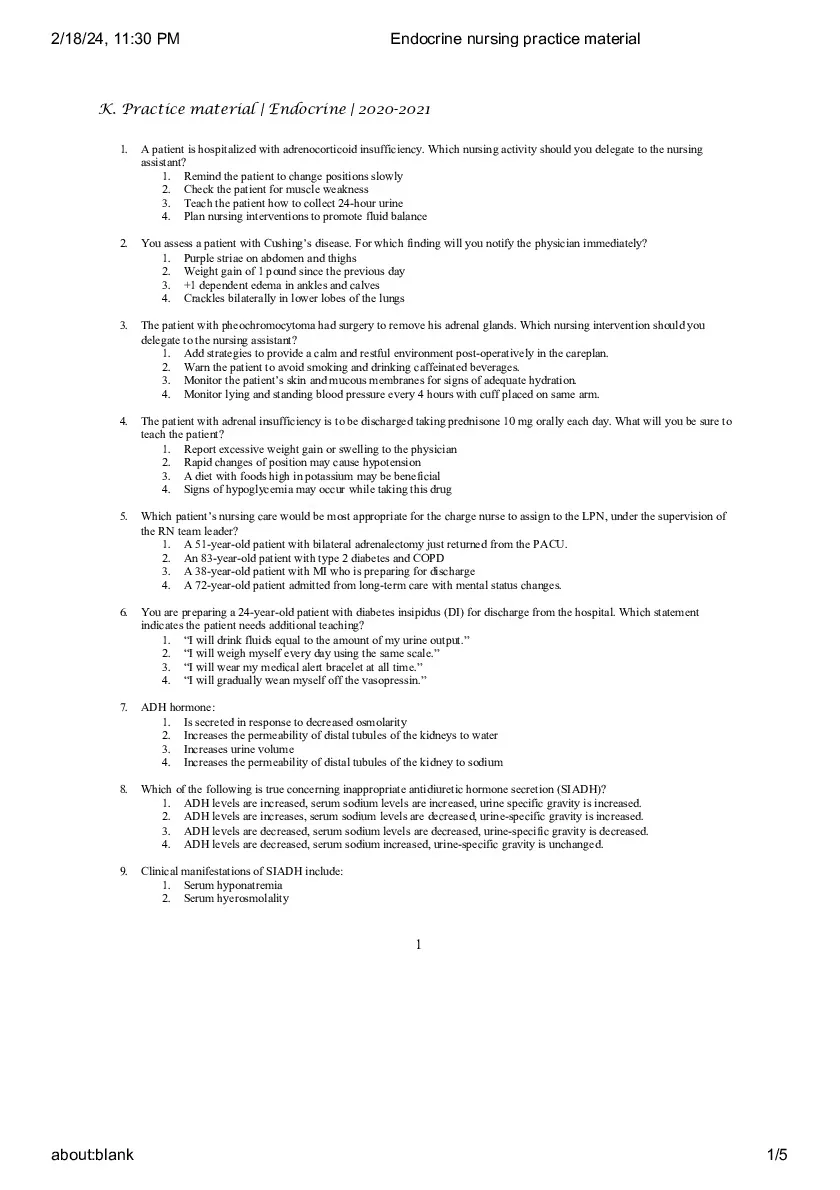 2/18/24, 11:30 PM Endocrine nursing practice material

K. Practice material | Endocrine | 2020-2021

1. A patient is hospitalized with adrenocorticoid insufficiency. Which nursing activity should you delegate to the nursing assistant?
1. Remind the patient to change positions slowly
2. Check the patient for muscle weakness
3. Teach the patient how to collect 24-hour urine
4. Plan nursing interventions to promote fluid balance

2. You assess a patient with Cushing's disease. For which finding will you notify the physician immediately?
1. Purple striae on abdomen and thighs
2. Weight gain of 1 pound since the previous day
3. +1 dependent edema in ankles and calves
4. Crackles bilaterally in lower lobes of the lungs

3. The patient with pheochromocytoma had surgery to remove his adrenal glands. Which nursing intervention should you delegate to the nursing assistant?
1. Add strategies to provide a calm and restful environment post-operatively in the careplan.
2. Warn the patient to avoid smoking and drinking caffeinated beverages.
3. Monitor the patient's skin and mucous membranes for signs of adequate hydration.
4. Monitor lying and standing blood pressure every 4 hours with cuff placed on same arm.

4. The patient with adrenal insufficiency is to be discharged taking prednisone 10 mg orally each day. What will you be sure to teach the patient?
1. Report excessive weight gain or swelling to the physician
2. Rapid changes of position may cause hypotension
3. A diet with foods high in potassium may be beneficial
4. Signs of hypoglycemia may occur while taking this drug

5. Which patient's nursing care would be most appropriate for the charge nurse to assign to the LPN, under the supervision of the RN team leader?
1. A 51-year-old patient with bilateral adrenalectomy just returned from the PACU.
2. An 83-year-old patient with type 2 diabetes and COPD
3. A 38-year-old patient with MI who is preparing for discharge
4. A 72-year-old patient admitted from long-term care with mental status changes.

6. You are preparing a 24-year-old patient with diabetes insipidus (DI) for discharge from the hospital. Which statement indicates the patient needs additional teaching?
1. "I will drink fluids equal to the amount of my urine output."
2. "I will weigh myself every day using the same scale."
3. "I will wear my medical alert bracelet at all time."
4. "I will gradually wean myself off the vasopressin."

7. ADH hormone:
1. Is secreted in response to decreased osmolarity
2. Increases the permeability of distal tubules of the kidneys to water
3. Increases urine volume
4. Increases the permeability of distal tubules of the kidney to sodium

8. Which of the following is true concerning inappropriate antidiuretic hormone secretion (SIADH)?
1. ADH levels are increased, serum sodium levels are increased, urine specific gravity is increased.
2. ADH levels are increases, serum sodium levels are decreased, urine-specific gravity is increased.
3. ADH levels are decreased, serum sodium levels are decreased, urine-specific gravity is decreased.
4. ADH levels are decreased, serum sodium increased, urine-specific gravity is unchanged.

9. Clinical manifestations of SIADH include:
1. Serum hyponatremia
2. Serum hyerosmolality

1

about:blank 1/5